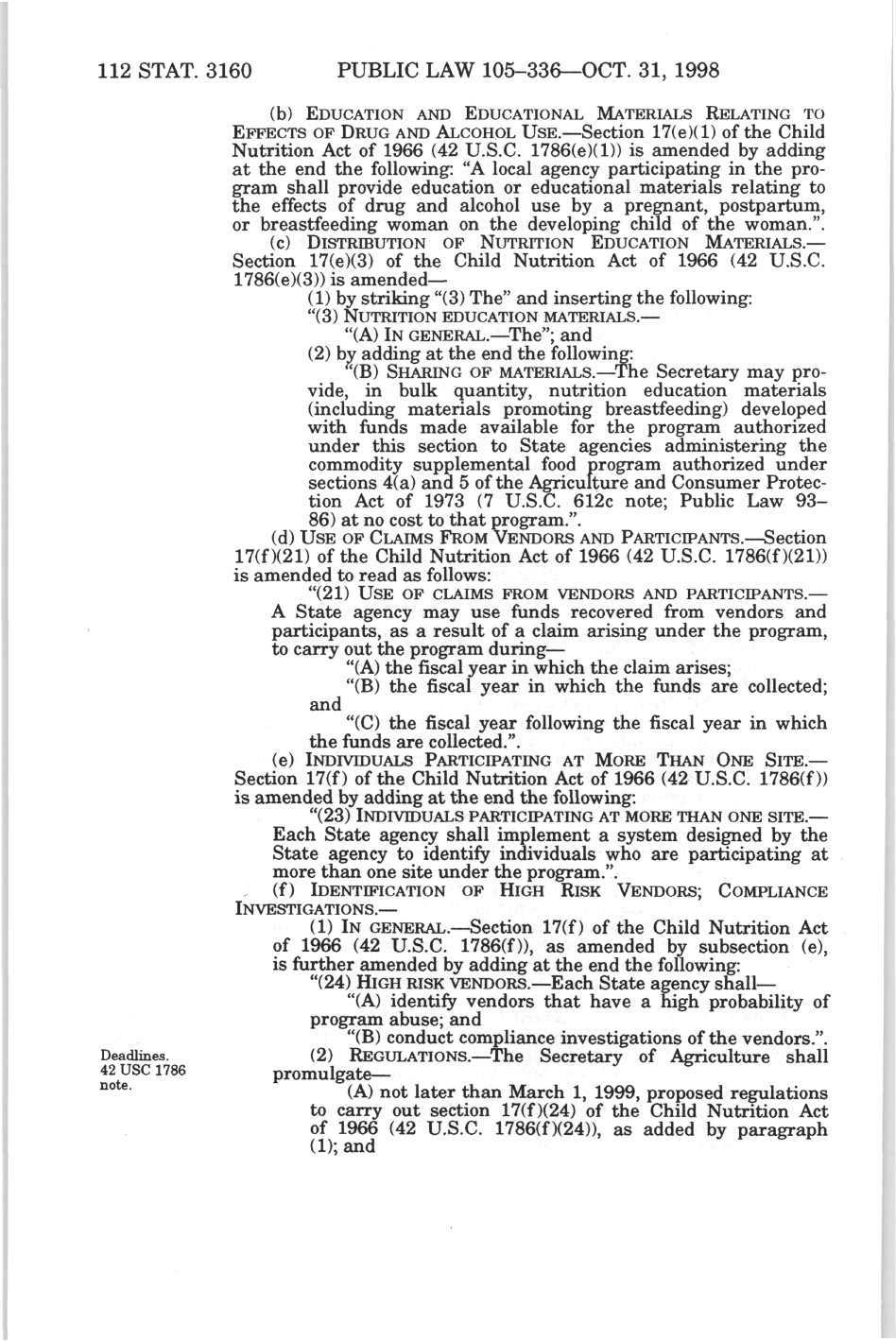 112 STAT. 3160 PUBLIC LAW 105–336—OCT. 31, 1998

(b) EDUCATION AND EDUCATIONAL MATERIALS RELATING TO EFFECTS OF DRUG AND ALCOHOL USE.—Section 17(e)(1) of the Child Nutrition Act of 1966 (42 U.S.C. 1786(e)(1)) is amended by adding at the end the following: "A local agency participating in the program shall provide education or educational materials relating to the effects of drug and alcohol use by a pregnant, postpartum, or breastfeeding woman on the developing child of the woman.".

(c) DISTRIBUTION OF NUTRITION EDUCATION MATERIALS.—Section 17(e)(3) of the Child Nutrition Act of 1966 (42 U.S.C. 1786(e)(3)) is amended—

(1) by striking "(3) The" and inserting the following:

"(3) NUTRITION EDUCATION MATERIALS.—

"(A) IN GENERAL.—The"; and

(2) by adding at the end the following:

"(B) SHARING OF MATERIALS.—The Secretary may provide, in bulk quantity, nutrition education materials (including materials promoting breastfeeding) developed with funds made available for the program authorized under this section to State agencies administering the commodity supplemental food program authorized under sections 4(a) and 5 of the Agriculture and Consumer Protection Act of 1973 (7 U.S.C. 612c note; Public Law 93–86) at no cost to that program.".

(d) USE OF CLAIMS FROM VENDORS AND PARTICIPANTS.—Section 17(f)(21) of the Child Nutrition Act of 1966 (42 U.S.C. 1786(f)(21)) is amended to read as follows:

"(21) USE OF CLAIMS FROM VENDORS AND PARTICIPANTS.—A State agency may use funds recovered from vendors and participants, as a result of a claim arising under the program, to carry out the program during—

"(A) the fiscal year in which the claim arises;

"(B) the fiscal year in which the funds are collected; and

"(C) the fiscal year following the fiscal year in which the funds are collected.".

(e) INDIVIDUALS PARTICIPATING AT MORE THAN ONE SITE.—Section 17(f) of the Child Nutrition Act of 1966 (42 U.S.C. 1786(f)) is amended by adding at the end the following:

"(23) INDIVIDUALS PARTICIPATING AT MORE THAN ONE SITE.—Each State agency shall implement a system designed by the State agency to identify individuals who are participating at more than one site under the program.".

(f) IDENTIFICATION OF HIGH RISK VENDORS; COMPLIANCE INVESTIGATIONS.—

(1) IN GENERAL.—Section 17(f) of the Child Nutrition Act of 1966 (42 U.S.C. 1786(f)), as amended by subsection (e), is further amended by adding at the end the following:

"(24) HIGH RISK VENDORS.—Each State agency shall—

"(A) identify vendors that have a high probability of program abuse; and

"(B) conduct compliance investigations of the vendors.".

Deadlines. 42 USC 1786 note.

(2) REGULATIONS.—The Secretary of Agriculture shall promulgate—

(A) not later than March 1, 1999, proposed regulations to carry out section 17(f)(24) of the Child Nutrition Act of 1966 (42 U.S.C. 1786(f)(24)), as added by paragraph (1); and